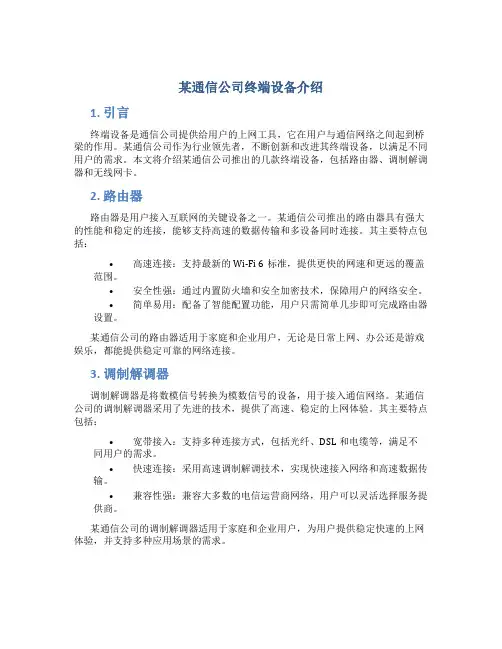 某通信公司终端设备介绍

1. 引言

终端设备是通信公司提供给用户的上网工具，它在用户与通信网络之间起到桥梁的作用。某通信公司作为行业领先者，不断创新和改进其终端设备，以满足不同用户的需求。本文将介绍某通信公司推出的几款终端设备，包括路由器、调制解调器和无线网卡。

2. 路由器

路由器是用户接入互联网的关键设备之一。某通信公司推出的路由器具有强大的性能和稳定的连接，能够支持高速的数据传输和多设备同时连接。其主要特点包括：

• 高速连接：支持最新的 Wi-Fi 6 标准，提供更快的网速和更远的覆盖范围。
• 安全性强：通过内置防火墙和安全加密技术，保障用户的网络安全。
• 简单易用：配备了智能配置功能，用户只需简单几步即可完成路由器设置。

某通信公司的路由器适用于家庭和企业用户，无论是日常上网、办公还是游戏娱乐，都能提供稳定可靠的网络连接。

3. 调制解调器

调制解调器是将数模信号转换为模数信号的设备，用于接入通信网络。某通信公司的调制解调器采用了先进的技术，提供了高速、稳定的上网体验。其主要特点包括：

• 宽带接入：支持多种连接方式，包括光纤、DSL 和电缆等，满足不同用户的需求。
• 快速连接：采用高速调制解调技术，实现快速接入网络和高速数据传输。
• 兼容性强：兼容大多数的电信运营商网络，用户可以灵活选择服务提供商。

某通信公司的调制解调器适用于家庭和企业用户，为用户提供稳定快速的上网体验，并支持多种应用场景的需求。